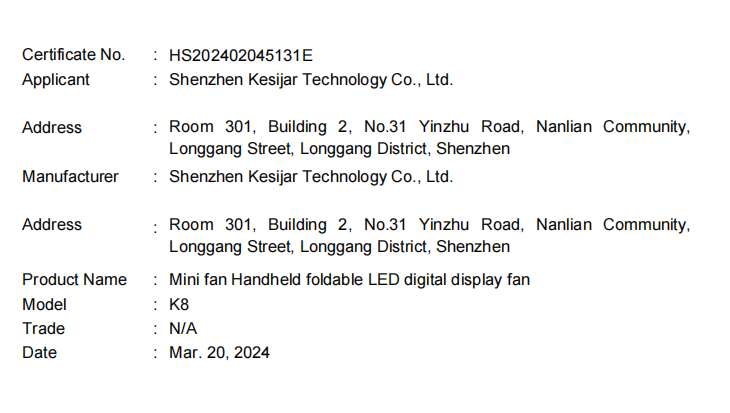 Certificate No. : HS202402045131E
Applicant : Shenzhen Kesijar Technology Co., Ltd.

Address : Room 301, Building 2, No.31 Yinzhu Road, Nanlian Community, Longgang Street, Longgang District, Shenzhen
Manufacturer : Shenzhen Kesijar Technology Co., Ltd.

Address : Room 301, Building 2, No.31 Yinzhu Road, Nanlian Community, Longgang Street, Longgang District, Shenzhen
Product Name : Mini fan Handheld foldable LED digital display fan
Model : K8
Trade : N/A
Date : Mar. 20, 2024